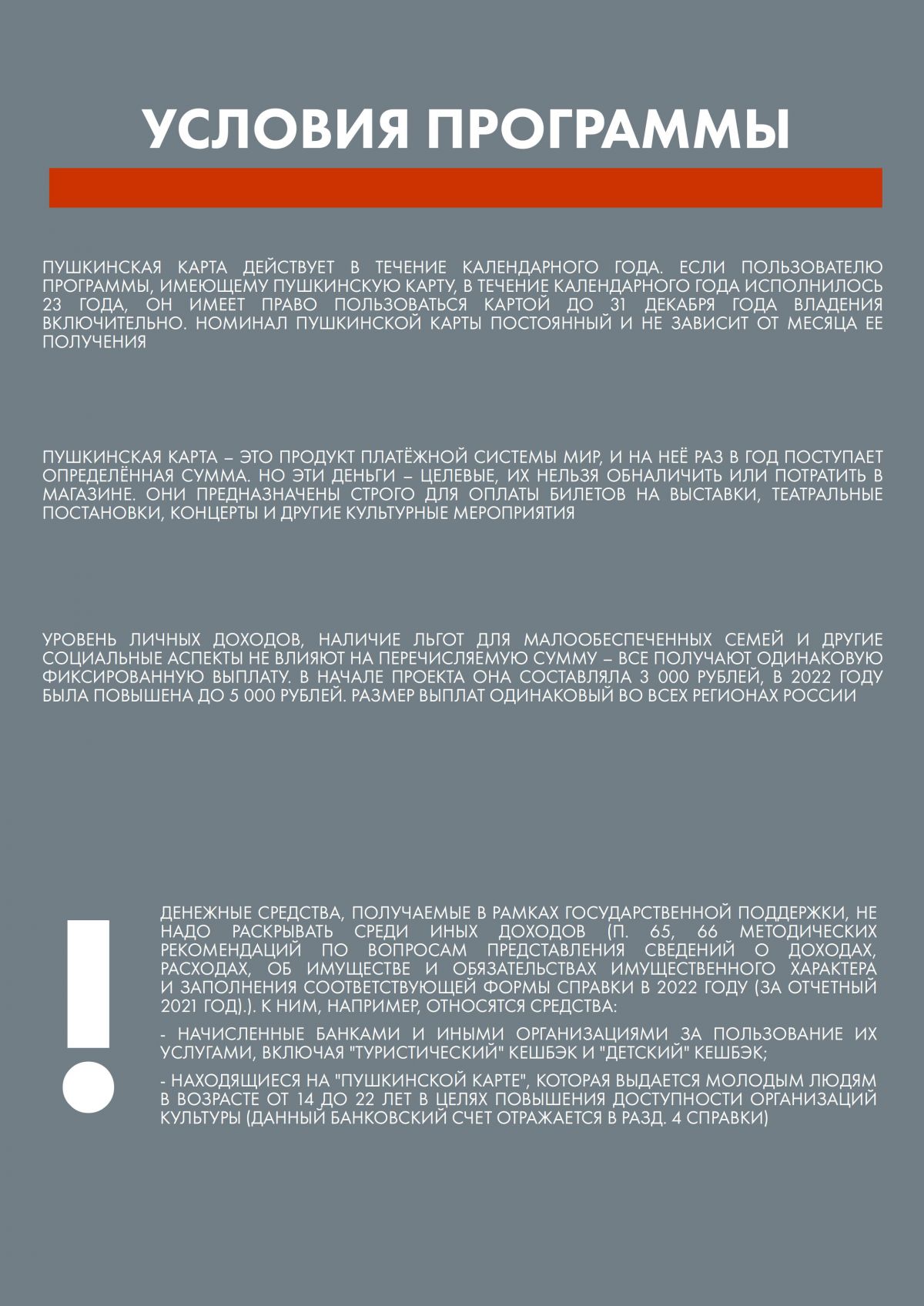 УСЛОВИЯ ПРОГРАММЫ

ПУШКИНСКАЯ КАРТА ДЕЙСТВУЕТ В ТЕЧЕНИЕ КАЛЕНДАРНОГО ГОДА. ЕСЛИ ПОЛЬЗОВАТЕЛЮ ПРОГРАММЫ, ИМЕЮЩЕМУ ПУШКИНСКУЮ КАРТУ, В ТЕЧЕНИЕ КАЛЕНДАРНОГО ГОДА ИСПОЛНИЛОСЬ 23 ГОДА, ОН ИМЕЕТ ПРАВО ПОЛЬЗОВАТЬСЯ КАРТОЙ ДО 31 ДЕКАБРЯ ГОДА ВЛАДЕНИЯ ВКЛЮЧИТЕЛЬНО. НОМИНАЛ ПУШКИНСКОЙ КАРТЫ ПОСТОЯННЫЙ И НЕ ЗАВИСИТ ОТ МЕСЯЦА ЕЕ ПОЛУЧЕНИЯ

ПУШКИНСКАЯ КАРТА – ЭТО ПРОДУКТ ПЛАТЁЖНОЙ СИСТЕМЫ МИР, И НА НЕЁ РАЗ В ГОД ПОСТУПАЕТ ОПРЕДЕЛЁННАЯ СУММА. НО ЭТИ ДЕНЬГИ – ЦЕЛЕВЫЕ, ИХ НЕЛЬЗЯ ОБНАЛИЧИТЬ ИЛИ ПОТРАТИТЬ В МАГАЗИНЕ. ОНИ ПРЕДНАЗНАЧЕНЫ СТРОГО ДЛЯ ОПЛАТЫ БИЛЕТОВ НА ВЫСТАВКИ, ТЕАТРАЛЬНЫЕ ПОСТАНОВКИ, КОНЦЕРТЫ И ДРУГИЕ КУЛЬТУРНЫЕ МЕРОПРИЯТИЯ

УРОВЕНЬ ЛИЧНЫХ ДОХОДОВ, НАЛИЧИЕ ЛЬГОТ ДЛЯ МАЛООБЕСПЕЧЕННЫХ СЕМЕЙ И ДРУГИЕ СОЦИАЛЬНЫЕ АСПЕКТЫ НЕ ВЛИЯЮТ НА ПЕРЕЧИСЛЯЕМУЮ СУММУ – ВСЕ ПОЛУЧАЮТ ОДИНАКОВУЮ ФИКСИРОВАННУЮ ВЫПЛАТУ. В НАЧАЛЕ ПРОЕКТА ОНА СОСТАВЛЯЛА 3 000 РУБЛЕЙ, В 2022 ГОДУ БЫЛА ПОВЫШЕНА ДО 5 000 РУБЛЕЙ. РАЗМЕР ВЫПЛАТ ОДИНАКОВЫЙ ВО ВСЕХ РЕГИОНАХ РОССИИ

!

ДЕНЕЖНЫЕ СРЕДСТВА, ПОЛУЧАЕМЫЕ В РАМКАХ ГОСУДАРСТВЕННОЙ ПОДДЕРЖКИ, НЕ НАДО РАСКРЫВАТЬ СРЕДИ ИНЫХ ДОХОДОВ (П. 65, 66 МЕТОДИЧЕСКИХ РЕКОМЕНДАЦИЙ ПО ВОПРОСАМ ПРЕДСТАВЛЕНИЯ СВЕДЕНИЙ О ДОХОДАХ, РАСХОДАХ, ОБ ИМУЩЕСТВЕ И ОБЯЗАТЕЛЬСТВАХ ИМУЩЕСТВЕННОГО ХАРАКТЕРА И ЗАПОЛНЕНИЯ СООТВЕТСТВУЮЩЕЙ ФОРМЫ СПРАВКИ В 2022 ГОДУ (ЗА ОТЧЕТНЫЙ 2021 ГОД).). К НИМ, НАПРИМЕР, ОТНОСЯТСЯ СРЕДСТВА:

- НАЧИСЛЕННЫЕ БАНКАМИ И ИНЫМИ ОРГАНИЗАЦИЯМИ ЗА ПОЛЬЗОВАНИЕ ИХ УСЛУГАМИ, ВКЛЮЧАЯ "ТУРИСТИЧЕСКИЙ" КЕШБЭК И "ДЕТСКИЙ" КЕШБЭК;

- НАХОДЯЩИЕСЯ НА "ПУШКИНСКОЙ КАРТЕ", КОТОРАЯ ВЫДАЕТСЯ МОЛОДЫМ ЛЮДЯМ В ВОЗРАСТЕ ОТ 14 ДО 22 ЛЕТ В ЦЕЛЯХ ПОВЫШЕНИЯ ДОСТУПНОСТИ ОРГАНИЗАЦИЙ КУЛЬТУРЫ (ДАННЫЙ БАНКОВСКИЙ СЧЕТ ОТРАЖАЕТСЯ В РАЗД. 4 СПРАВКИ)